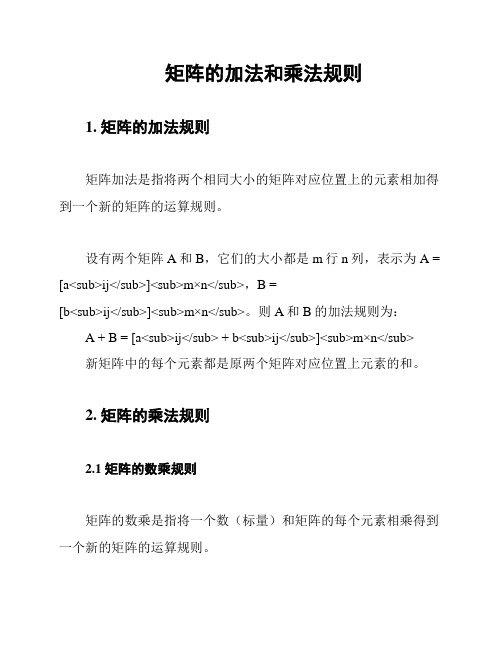 矩阵的加法和乘法规则

1. 矩阵的加法规则

矩阵加法是指将两个相同大小的矩阵对应位置上的元素相加得到一个新的矩阵的运算规则。

设有两个矩阵 A 和 B，它们的大小都是 m 行 n 列，表示为 A = [a<sub>ij</sub>]<sub>m×n</sub>，B = [b<sub>ij</sub>]<sub>m×n</sub>。则 A 和 B 的加法规则为：
A + B = [a<sub>ij</sub> + b<sub>ij</sub>]<sub>m×n</sub>
新矩阵中的每个元素都是原两个矩阵对应位置上元素的和。

2. 矩阵的乘法规则

2.1 矩阵的数乘规则

矩阵的数乘是指将一个数（标量）和矩阵的每个元素相乘得到一个新的矩阵的运算规则。